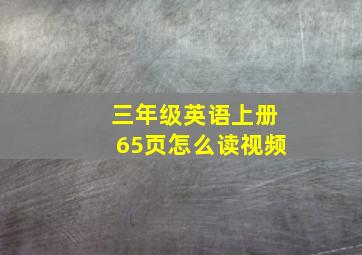 三年级英语上册
65页怎么读视频